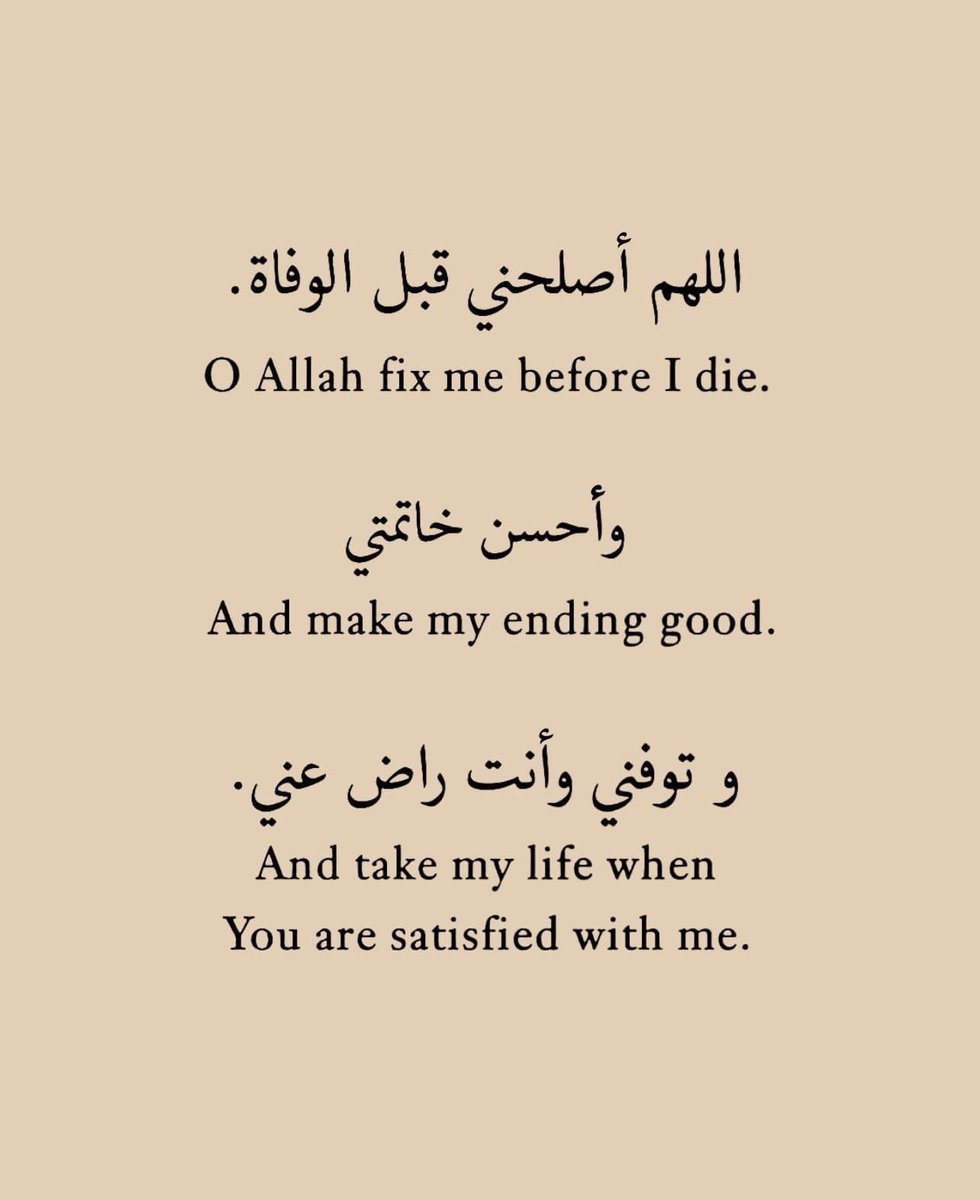 اللهم أصلحني قبل الوفاة.
O Allah fix me before I die.

وأحسن خاتمتي
And make my ending good.

و توفني وأنت راض عني.
And take my life when
You are satisfied with me.